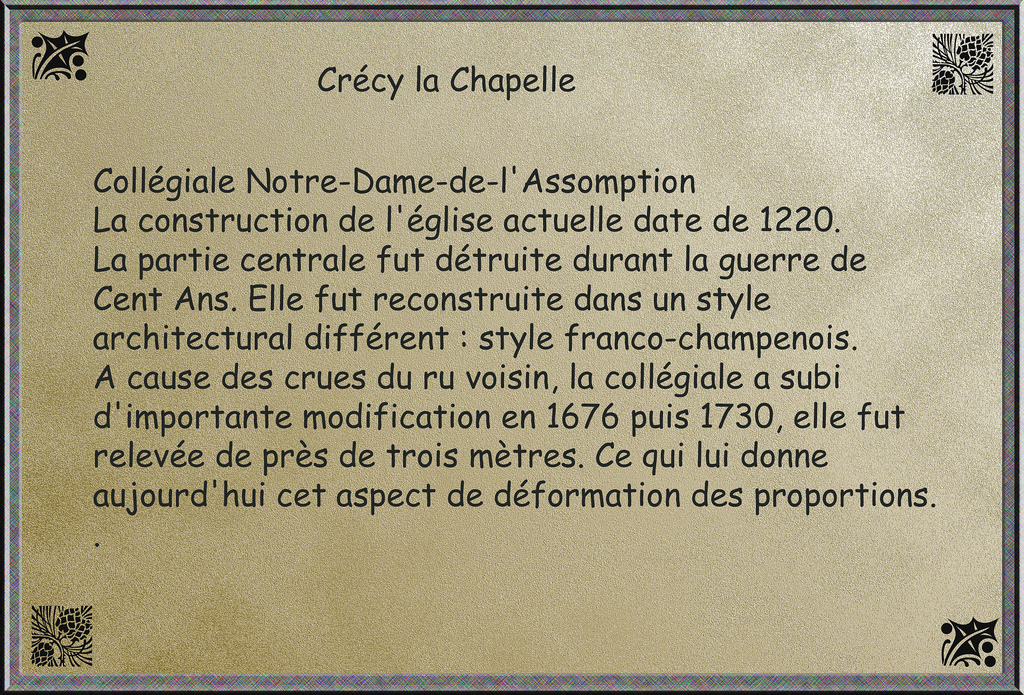 Crécy la Chapelle

Collégiale Notre-Dame-de-l'Assomption
La construction de l'église actuelle date de 1220. La partie centrale fut détruite durant la guerre de Cent Ans. Elle fut reconstruite dans un style architectural différent : style franco-champenois. A cause des crues du ru voisin, la collégiale a subi d'importante modification en 1676 puis 1730, elle fut relevée de près de trois mètres. Ce qui lui donne aujourd'hui cet aspect de déformation des proportions.
.